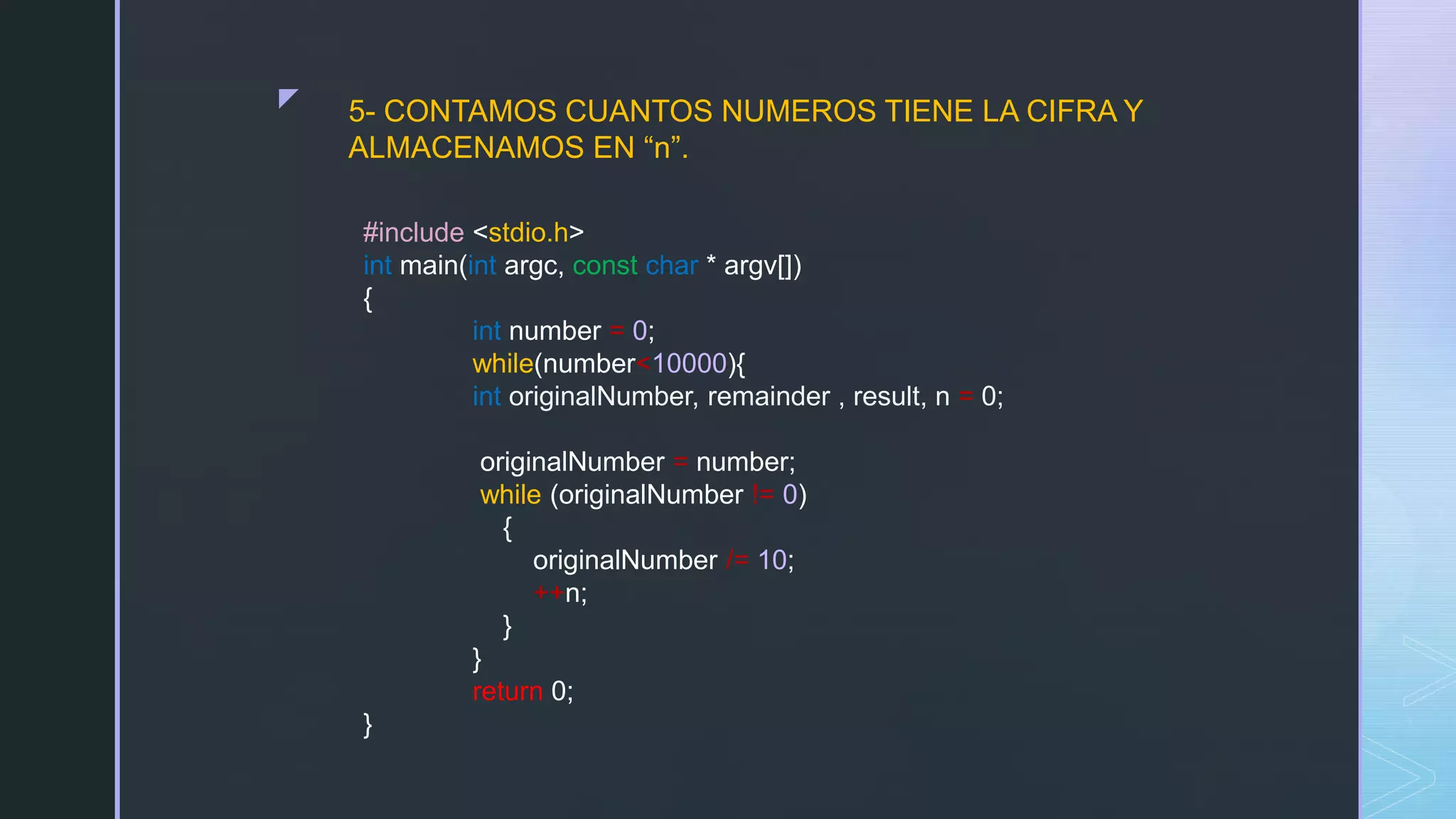 5- CONTAMOS CUANTOS NUMEROS TIENE LA CIFRA Y ALMACENAMOS EN “n”.

#include <stdio.h>
int main(int argc, const char * argv[])
{
int number = 0;
while(number<10000){
int originalNumber, remainder , result, n = 0;

originalNumber = number;
while (originalNumber != 0)
{
originalNumber /= 10;
++n;
}
}
return 0;
}